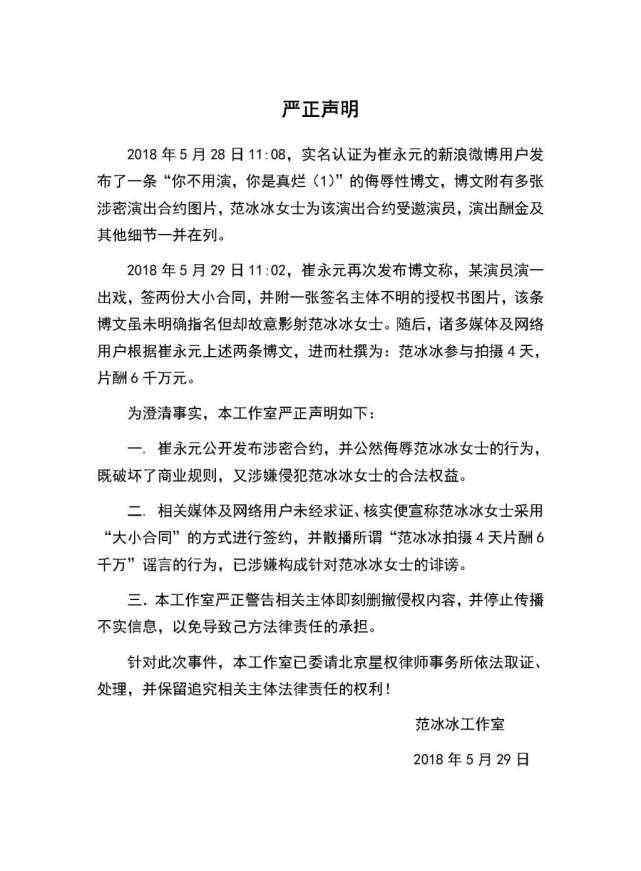 严正声明

2018 年 5 月 28 日 11:08，实名认证为崔永元的新浪微博用户发布了一条“你不用演，你是真烂（1）”的侮辱性博文，博文附有多张涉密演出合约图片，范冰冰女士为该演出合约受邀演员，演出酬金及其他细节一并在列。

2018 年 5 月 29 日 11:02，崔永元再次发布博文称，某演员演一出戏，签两份大小合同，并附一张签名主体不明的授权书图片，该条博文虽未明确指名但却故意影射范冰冰女士。随后，诸多媒体及网络用户根据崔永元上述两条博文，进而杜撰为：范冰冰参与拍摄 4 天，片酬 6 千万元。

为澄清事实，本工作室严正声明如下：

一. 崔永元公开发布涉密合约，并公然侮辱范冰冰女士的行为，既破坏了商业规则，又涉嫌侵犯范冰冰女士的合法权益。

二. 相关媒体及网络用户未经求证、核实便宣称范冰冰女士采用“大小合同”的方式进行签约，并散播所谓“范冰冰拍摄 4 天片酬 6 千万”谣言的行为，已涉嫌构成针对范冰冰女士的诽谤。

三. 本工作室严正警告相关主体即刻删撤侵权内容，并停止传播不实信息，以免导致己方法律责任的承担。

针对此次事件，本工作室已委请北京星权律师事务所依法取证、处理，并保留追究相关主体法律责任的权利！

范冰冰工作室

2018 年 5 月 29 日